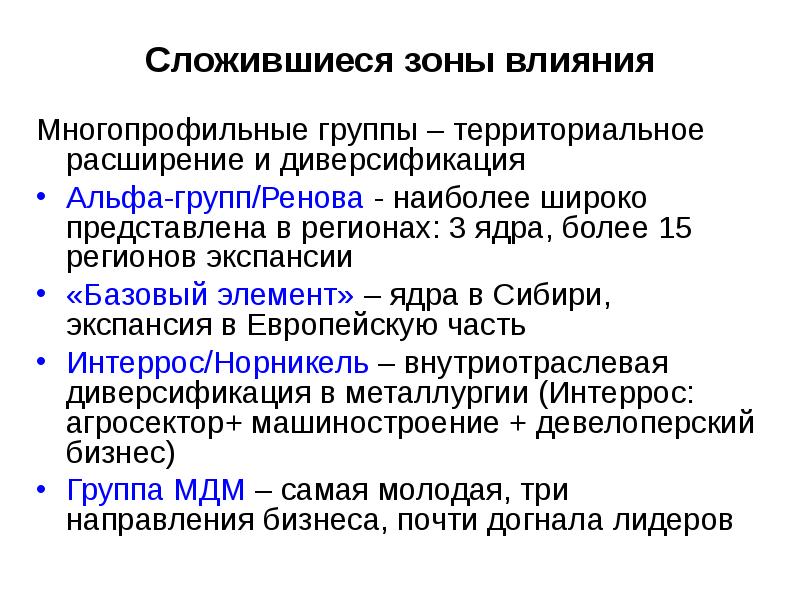 Сложившиеся зоны влияния

Многопрофильные группы – территориальное расширение и диверсификация

• Альфа-групп/Ренова - наиболее широко представлена в регионах: 3 ядра, более 15 регионов экспансии
• «Базовый элемент» – ядра в Сибири, экспансия в Европейскую часть
• Интеррос/Норникель – внутриотраслевая диверсификация в металлургии (Интеррос: агросектор+ машиностроение + девелоперский бизнес)
• Группа МДМ – самая молодая, три направления бизнеса, почти догнала лидеров